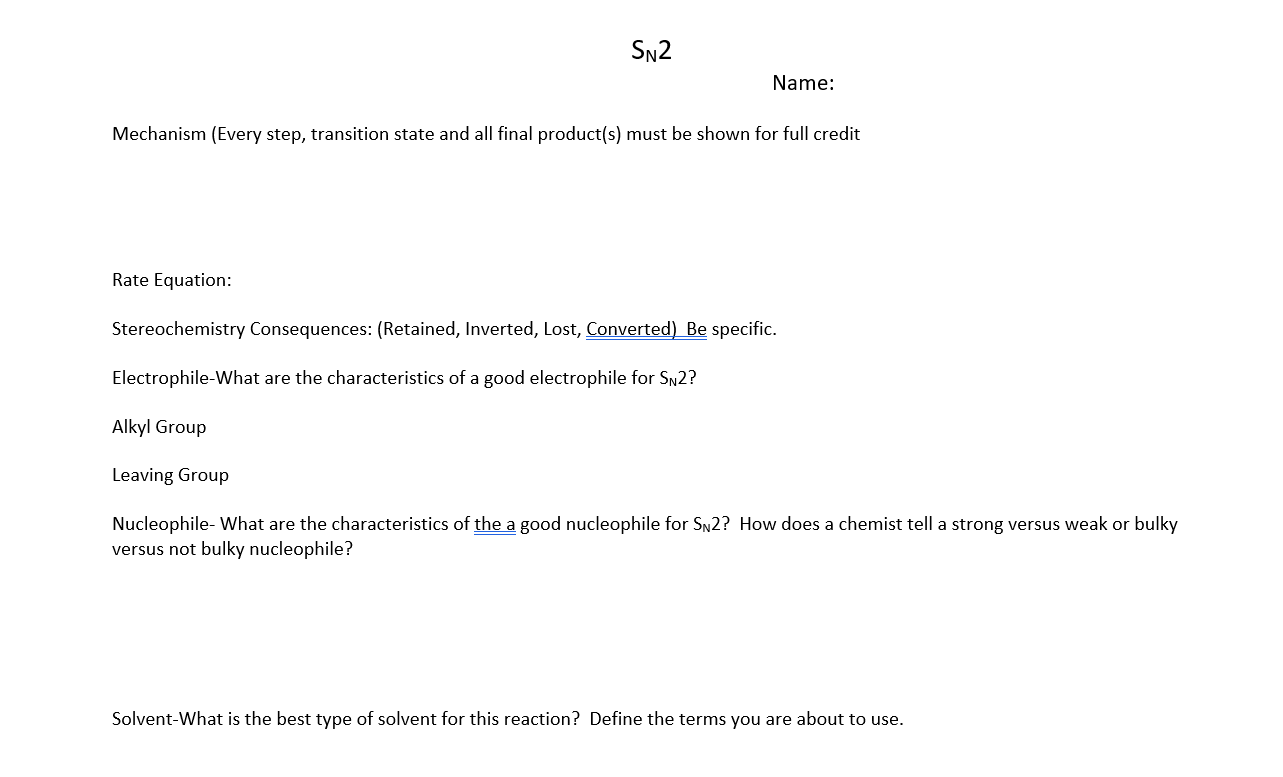 $S_N2$

Name:

Mechanism (Every step, transition state and all final product(s) must be shown for full credit

Rate Equation:

Stereochemistry Consequences: (Retained, Inverted, Lost, Converted) Be specific.

Electrophile-What are the characteristics of a good electrophile for $S_N2$?

Alkyl Group

Leaving Group

Nucleophile- What are the characteristics of the a good nucleophile for $S_N2$? How does a chemist tell a strong versus weak or bulky versus not bulky nucleophile?

Solvent-What is the best type of solvent for this reaction? Define the terms you are about to use.